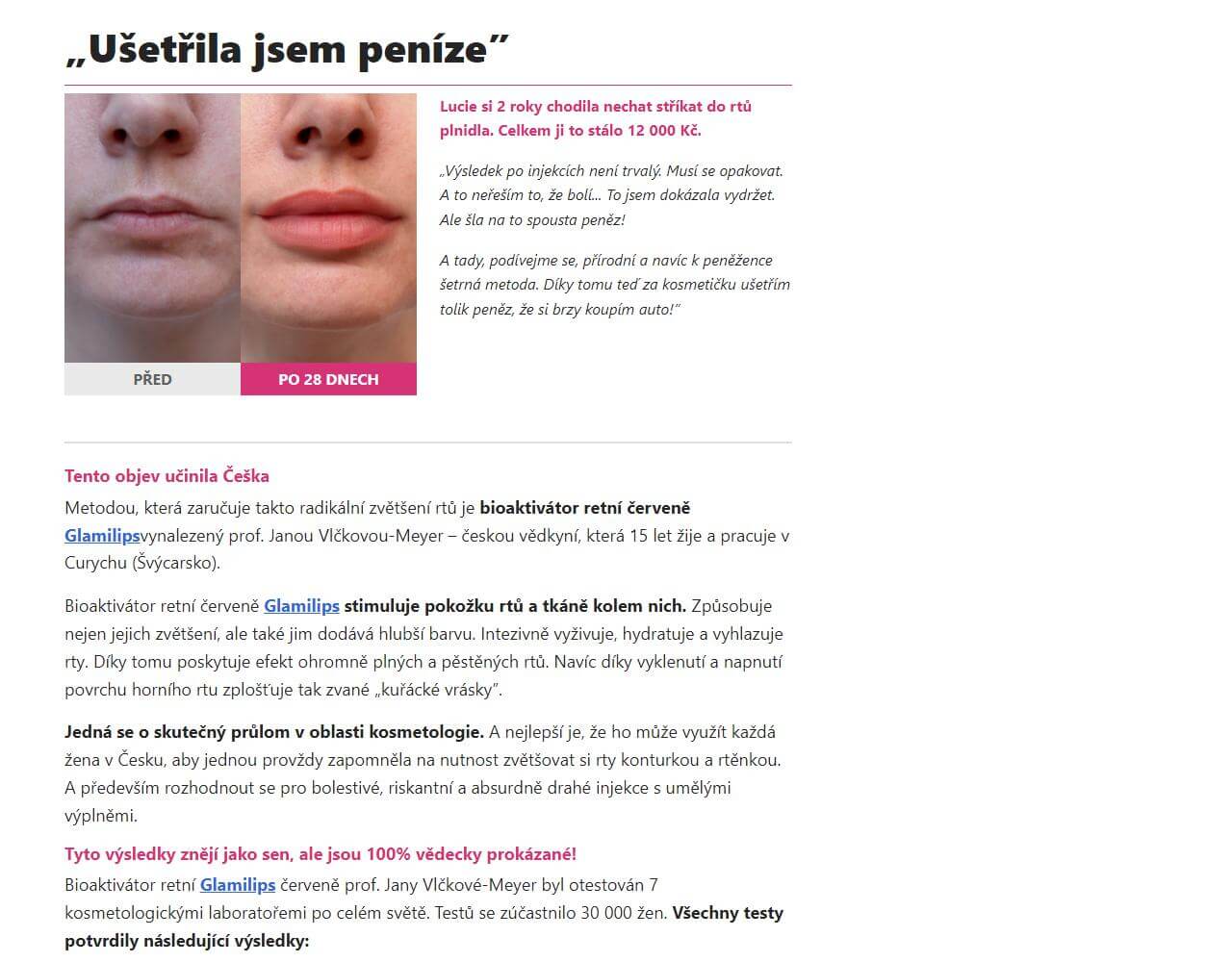 „Ušetřila jsem peníze”

PŘED

PO 28 DNECH

Lucie si 2 roky chodila nechat stříkat do rtů plnidla. Celkem ji to stálo 12 000 Kč.

„Výsledek po injekcích není trvalý. Musí se opakovat. A to neřeším to, že bolí... To jsem dokázala vydržet. Ale šla na to spousta peněz!

A tady, podívejme se, přírodní a navíc k peněžence šetrná metoda. Díky tomu teď za kosmetičku ušetřím tolik peněz, že si brzy koupím auto!”

Tento objev učinila Češka

Metodou, která zaručuje takto radikální zvětšení rtů je bioaktivátor retní červeně Glamilipsvynalezený prof. Janou Vlčkovou-Meyer – českou vědkyní, která 15 let žije a pracuje v Curychu (Švýcarsko).

Bioaktivátor retní červeně Glamilips stimuluje pokožku rtů a tkáně kolem nich. Způsobuje nejen jejich zvětšení, ale také jim dodává hlubší barvu. Intezivně vyživuje, hydratuje a vyhlazuje rty. Díky tomu poskytuje efekt ohromně plných a pěstěných rtů. Navíc díky vyklenutí a napnutí povrchu horního rtu zplošťuje tak zvané „kuřácké vrásky”.

Jedná se o skutečný průlom v oblasti kosmetologie. A nejlepší je, že ho může využít každá žena v Česku, aby jednou provždy zapomněla na nutnost zvětšovat si rty konturkou a rtěnkou. A především rozhodnout se pro bolestivé, riskantní a absurdně drahé injekce s umělými výplněmi.

Tyto výsledky znějí jako sen, ale jsou 100% vědecky prokázané!

Bioaktivátor retní Glamilips červeně prof. Jany Vlčkové-Meyer byl otestován 7 kosmetologickými laboratořemi po celém světě. Testů se zúčastnilo 30 000 žen. Všechny testy potvrdily následující výsledky: